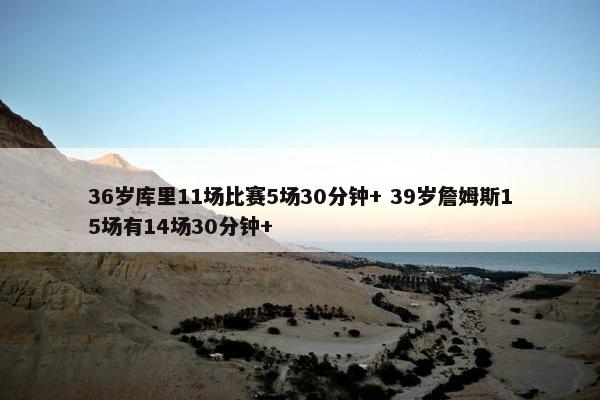 36岁库里11场比赛5场30分钟+ 39岁詹姆斯15场有14场30分钟+